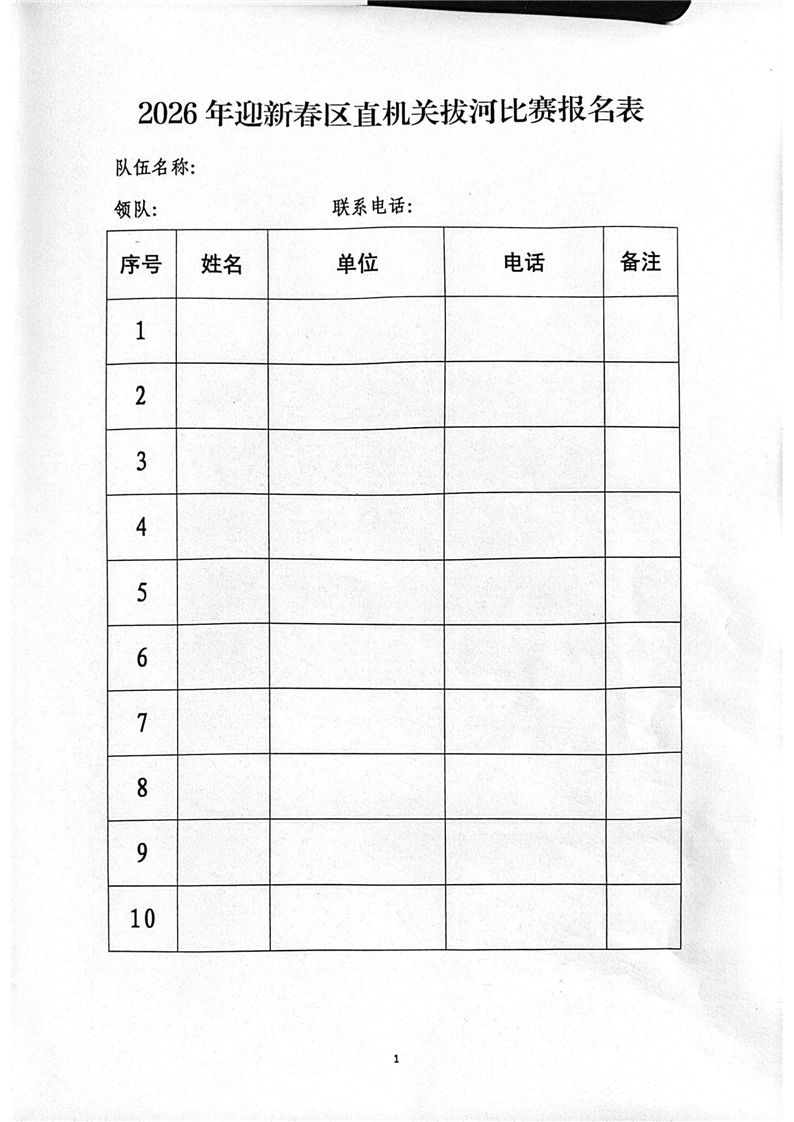 2026年迎新春区直机关拔河比赛报名表

队伍名称：

领队：　　　　　　　　　　联系电话：

| 序号 | 姓名 | 单位 | 电话 | 备注 |
|---|---|---|---|---|
| 1 | | | | |
| 2 | | | | |
| 3 | | | | |
| 4 | | | | |
| 5 | | | | |
| 6 | | | | |
| 7 | | | | |
| 8 | | | | |
| 9 | | | | |
| 10 | | | | |

1